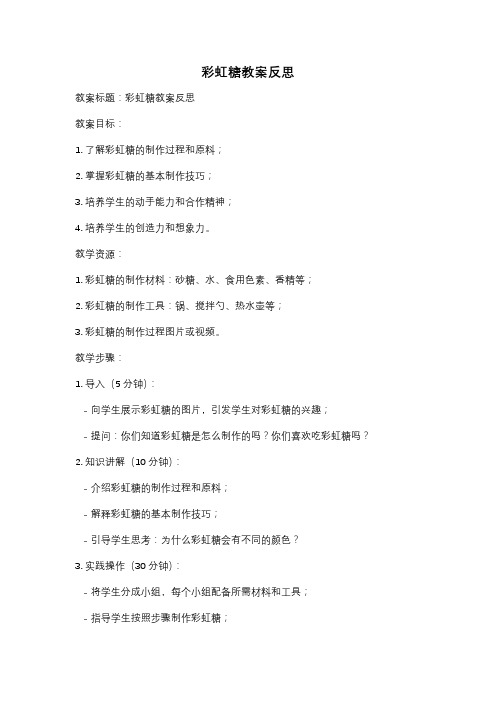 彩虹糖教案反思

教案标题：彩虹糖教案反思

教案目标：

1. 了解彩虹糖的制作过程和原料；

2. 掌握彩虹糖的基本制作技巧；

3. 培养学生的动手能力和合作精神；

4. 培养学生的创造力和想象力。

教学资源：

1. 彩虹糖的制作材料：砂糖、水、食用色素、香精等；

2. 彩虹糖的制作工具：锅、搅拌勺、热水壶等；

3. 彩虹糖的制作过程图片或视频。

教学步骤：

1. 导入（5 分钟）：

- 向学生展示彩虹糖的图片，引发学生对彩虹糖的兴趣；

- 提问：你们知道彩虹糖是怎么制作的吗？你们喜欢吃彩虹糖吗？

2. 知识讲解（10 分钟）：

- 介绍彩虹糖的制作过程和原料；

- 解释彩虹糖的基本制作技巧；

- 引导学生思考：为什么彩虹糖会有不同的颜色？

3. 实践操作（30 分钟）：

- 将学生分成小组，每个小组配备所需材料和工具；

- 指导学生按照步骤制作彩虹糖；